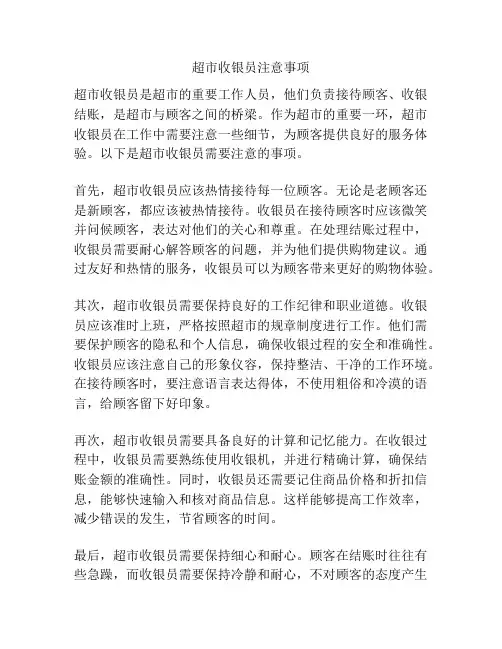 超市收银员注意事项

超市收银员是超市的重要工作人员，他们负责接待顾客、收银结账，是超市与顾客之间的桥梁。作为超市的重要一环，超市收银员在工作中需要注意一些细节，为顾客提供良好的服务体验。以下是超市收银员需要注意的事项。

首先，超市收银员应该热情接待每一位顾客。无论是老顾客还是新顾客，都应该被热情接待。收银员在接待顾客时应该微笑并问候顾客，表达对他们的关心和尊重。在处理结账过程中，收银员需要耐心解答顾客的问题，并为他们提供购物建议。通过友好和热情的服务，收银员可以为顾客带来更好的购物体验。

其次，超市收银员需要保持良好的工作纪律和职业道德。收银员应该准时上班，严格按照超市的规章制度进行工作。他们需要保护顾客的隐私和个人信息，确保收银过程的安全和准确性。收银员应该注意自己的形象仪容，保持整洁、干净的工作环境。在接待顾客时，要注意语言表达得体，不使用粗俗和冷漠的语言，给顾客留下好印象。

再次，超市收银员需要具备良好的计算和记忆能力。在收银过程中，收银员需要熟练使用收银机，并进行精确计算，确保结账金额的准确性。同时，收银员还需要记住商品价格和折扣信息，能够快速输入和核对商品信息。这样能够提高工作效率，减少错误的发生，节省顾客的时间。

最后，超市收银员需要保持细心和耐心。顾客在结账时往往有些急躁，而收银员需要保持冷静和耐心，不对顾客的态度产生